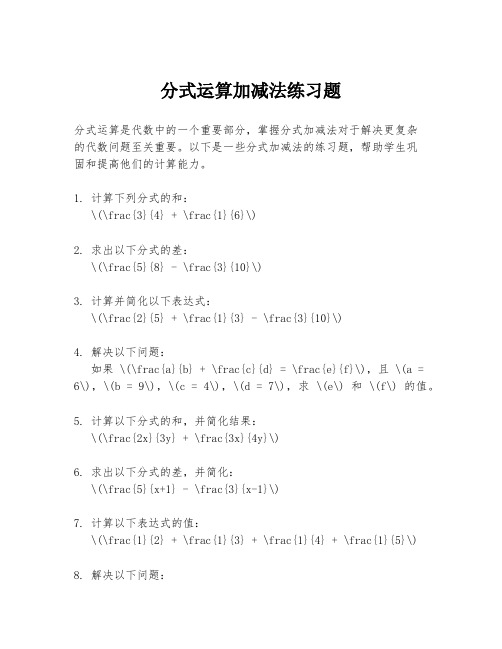 分式运算加减法练习题

分式运算是代数中的一个重要部分，掌握分式加减法对于解决更复杂的代数问题至关重要。以下是一些分式加减法的练习题，帮助学生巩固和提高他们的计算能力。

1. 计算下列分式的和：
\(\frac{3}{4} + \frac{1}{6}\)

2. 求出以下分式的差：
\(\frac{5}{8} - \frac{3}{10}\)

3. 计算并简化以下表达式：
\(\frac{2}{5} + \frac{1}{3} - \frac{3}{10}\)

4. 解决以下问题：
如果 \(\frac{a}{b} + \frac{c}{d} = \frac{e}{f}\)，且 \(a = 6\)，\(b = 9\)，\(c = 4\)，\(d = 7\)，求 \(e\) 和 \(f\) 的值。

5. 计算以下分式的和，并简化结果：
\(\frac{2x}{3y} + \frac{3x}{4y}\)

6. 求出以下分式的差，并简化：
\(\frac{5}{x+1} - \frac{3}{x-1}\)

7. 计算以下表达式的值：
\(\frac{1}{2} + \frac{1}{3} + \frac{1}{4} + \frac{1}{5}\)

8. 解决以下问题：